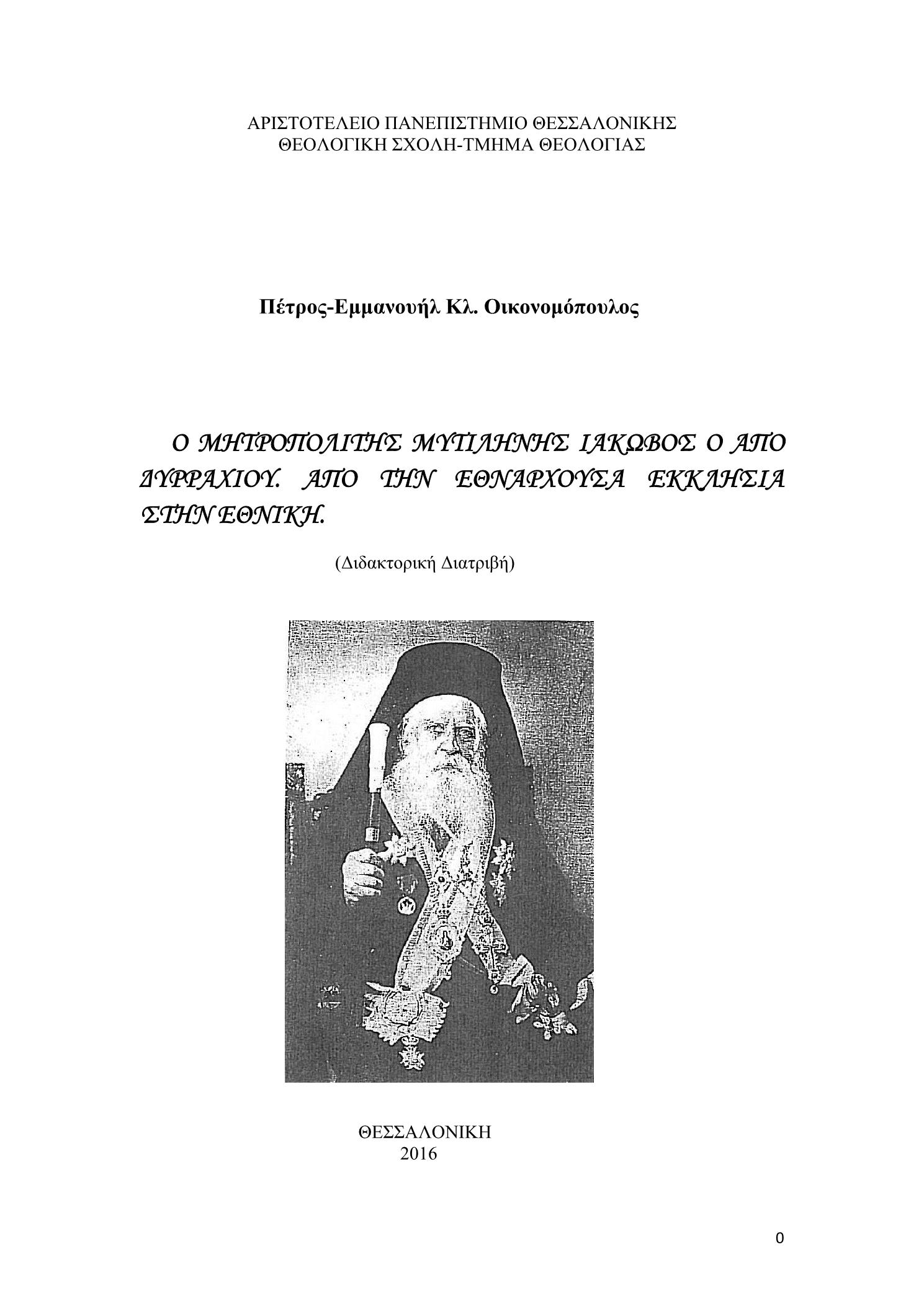 ΑΡΙΣΤΟΤΕΛΕΙΟ ΠΑΝΕΠΙΣΤΗΜΙΟ ΘΕΣΣΑΛΟΝΙΚΗΣ
ΘΕΟΛΟΓΙΚΗ ΣΧΟΛΗ-ΤΜΗΜΑ ΘΕΟΛΟΓΙΑΣ

Πέτρος-Εμμανουήλ Κλ. Οικονομόπουλος

Ο ΜΗΤΡΟΠΟΛΙΤΗΣ ΜΥΤΙΛΗΝΗΣ ΙΑΚΩΒΟΣ Ο ΑΠΟ ΔΥΡΡΑΧΙΟΥ. ΑΠΟ ΤΗΝ ΕΘΝΑΡΧΟΥΣΑ ΕΚΚΛΗΣΙΑ ΣΤΗΝ ΕΘΝΙΚΗ.

(Διδακτορική Διατριβή)

ΘΕΣΣΑΛΟΝΙΚΗ
2016

0